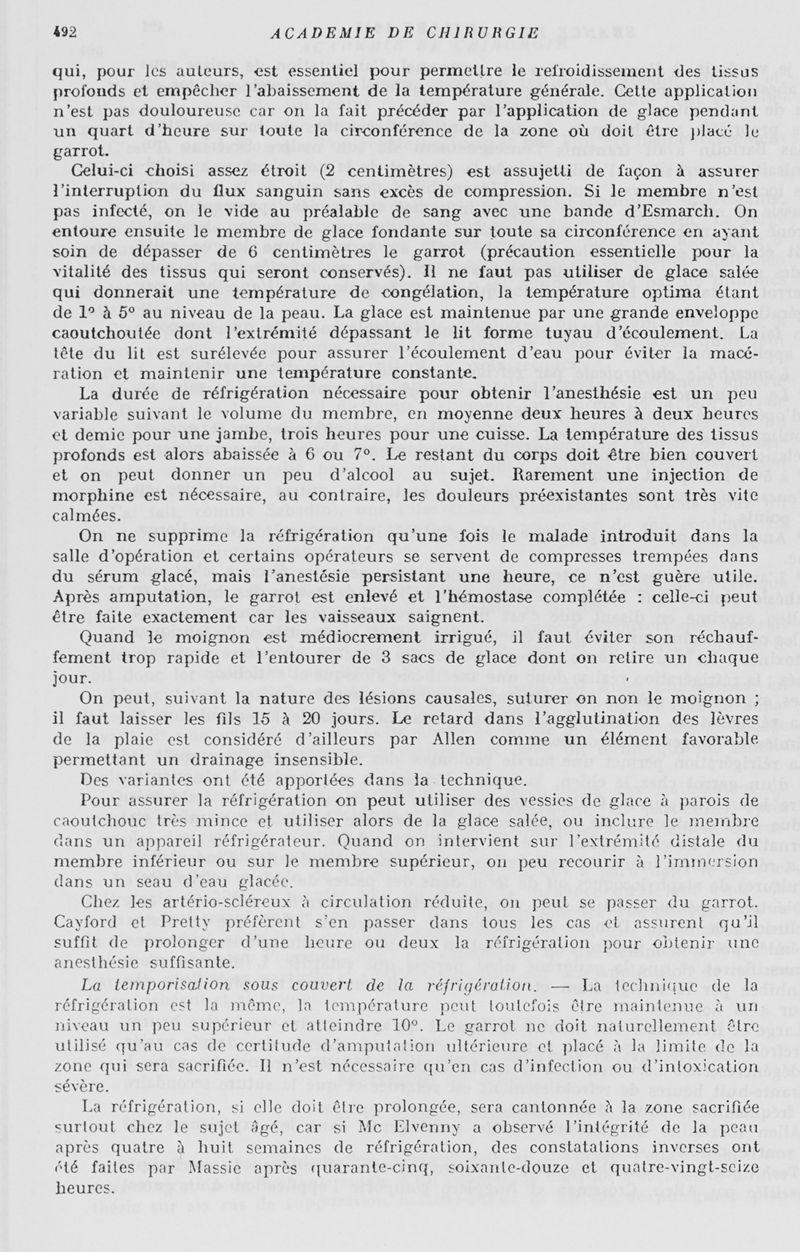 492 ACADEMIE DE CHIRURGIE

qui, pour les auteurs, est essentiel pour permettre le refroidissement des tissus profonds et empêcher l'abaissement de la température générale. Cette application n'est pas douloureuse car on la fait précéder par l'application de glace pendant un quart d'heure sur toute la circonférence de la zone où doit être placé le garrot.

Celui-ci choisi assez étroit (2 centimètres) est assujetti de façon à assurer l'interruption du flux sanguin sans excès de compression. Si le membre n'est pas infecté, on le vide au préalable de sang avec une bande d'Esmarch. On entoure ensuite le membre de glace fondante sur toute sa circonférence en ayant soin de dépasser de 6 centimètres le garrot (précaution essentielle pour la vitalité des tissus qui seront conservés). Il ne faut pas utiliser de glace salée qui donnerait une température de congélation, la température optima étant de 1° à 5° au niveau de la peau. La glace est maintenue par une grande enveloppe caoutchoutée dont l'extrémité dépassant le lit forme tuyau d'écoulement. La tête du lit est surélevée pour assurer l'écoulement d'eau pour éviter la macération et maintenir une température constante.

La durée de réfrigération nécessaire pour obtenir l'anesthésie est un peu variable suivant le volume du membre, en moyenne deux heures à deux heures et demie pour une jambe, trois heures pour une cuisse. La température des tissus profonds est alors abaissée à 6 ou 7°. Le restant du corps doit être bien couvert et on peut donner un peu d'alcool au sujet. Rarement une injection de morphine est nécessaire, au contraire, les douleurs préexistantes sont très vite calmées.

On ne supprime la réfrigération qu'une fois le malade introduit dans la salle d'opération et certains opérateurs se servent de compresses trempées dans du sérum glacé, mais l'anestésie persistant une heure, ce n'est guère utile. Après amputation, le garrot est enlevé et l'hémostase complétée : celle-ci peut être faite exactement car les vaisseaux saignent.

Quand le moignon est médiocrement irrigué, il faut éviter son réchauffement trop rapide et l'entourer de 3 sacs de glace dont on retire un chaque jour.

On peut, suivant la nature des lésions causales, suturer on non le moignon ; il faut laisser les fils 15 à 20 jours. Le retard dans l'agglutination des lèvres de la plaie est considéré d'ailleurs par Allen comme un élément favorable permettant un drainage insensible.

Des variantes ont été apportées dans la technique.

Pour assurer la réfrigération on peut utiliser des vessies de glace à parois de caoutchouc très mince et utiliser alors de la glace salée, ou inclure le membre dans un appareil réfrigérateur. Quand on intervient sur l'extrémité distale du membre inférieur ou sur le membre supérieur, on peu recourir à l'immersion dans un seau d'eau glacée.

Chez les artério-scléreux à circulation réduite, on peut se passer du garrot. Cayford et Pretty préfèrent s'en passer dans tous les cas et assurent qu'il suffit de prolonger d'une heure ou deux la réfrigération pour obtenir une anesthésie suffisante.

La temporisation sous couvert de la réfrigération. — La technique de la réfrigération est la même, la température peut toutefois être maintenue à un niveau un peu supérieur et atteindre 10°. Le garrot ne doit naturellement être utilisé qu'au cas de certitude d'amputation ultérieure et placé à la limite de la zone qui sera sacrifiée. Il n'est nécessaire qu'en cas d'infection ou d'intoxication sévère.

La réfrigération, si elle doit être prolongée, sera cantonnée à la zone sacrifiée surtout chez le sujet âgé, car si Mc Elvenny a observé l'intégrité de la peau après quatre à huit semaines de réfrigération, des constatations inverses ont été faites par Massie après quarante-cinq, soixante-douze et quatre-vingt-seize heures.